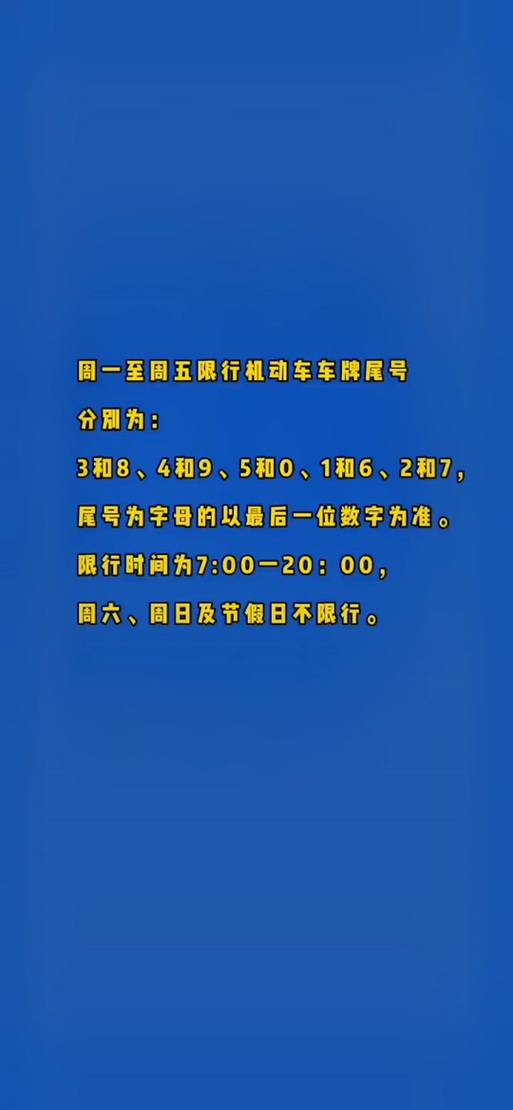 周一至周五限行机动车车牌尾号

分别为：

3和8、4和9、5和0、1和6、2和7，

尾号为字母的以最后一位数字为准。

限行时间为7:00一20：00，

周六、周日及节假日不限行。